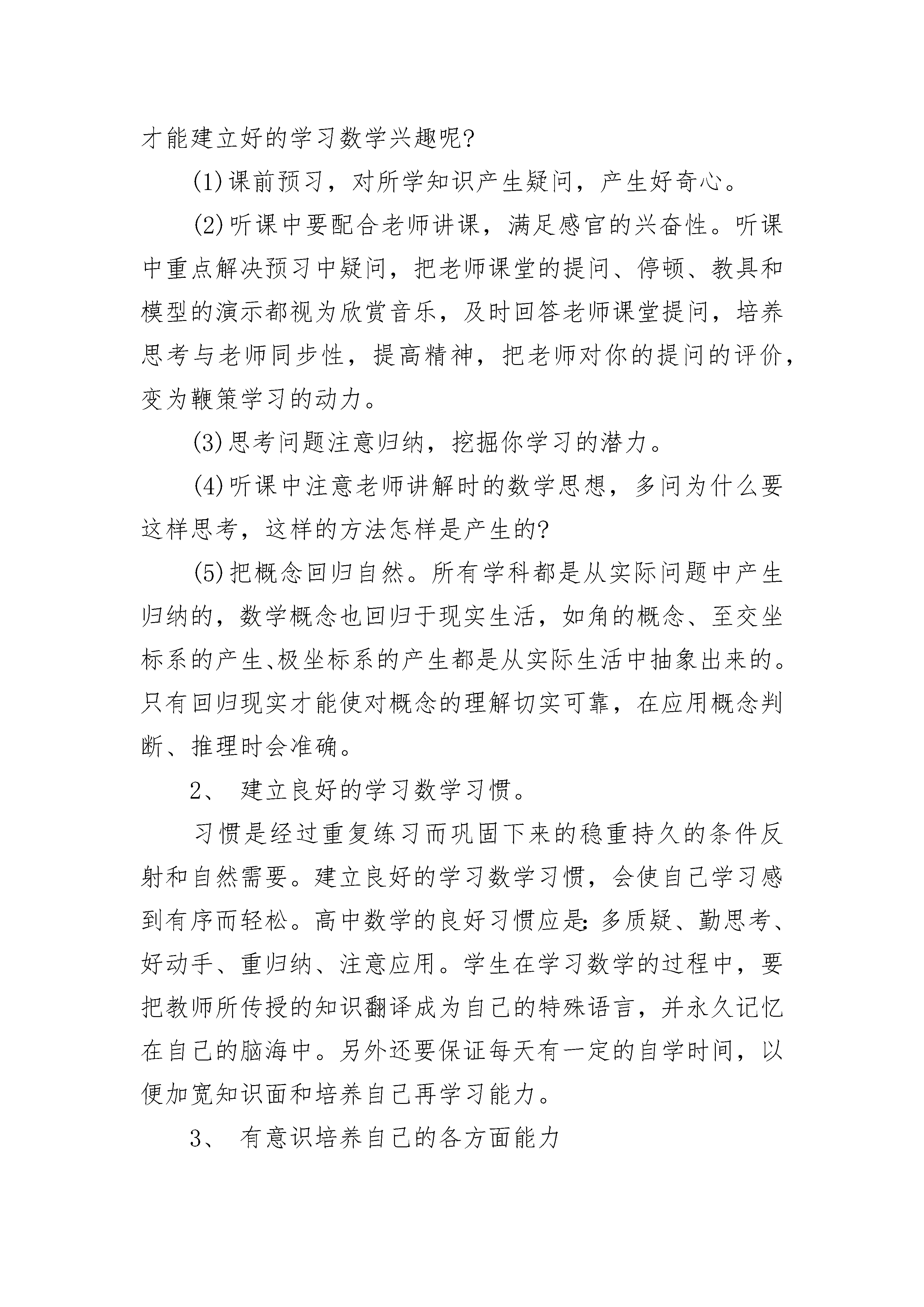 才能建立好的学习数学兴趣呢?

(1)课前预习，对所学知识产生疑问，产生好奇心。

(2)听课中要配合老师讲课，满足感官的兴奋性。听课中重点解决预习中疑问，把老师课堂的提问、停顿、教具和模型的演示都视为欣赏音乐，及时回答老师课堂提问，培养思考与老师同步性，提高精神，把老师对你的提问的评价，变为鞭策学习的动力。

(3)思考问题注意归纳，挖掘你学习的潜力。

(4)听课中注意老师讲解时的数学思想，多问为什么要这样思考，这样的方法怎样是产生的?

(5)把概念回归自然。所有学科都是从实际问题中产生归纳的，数学概念也回归于现实生活，如角的概念、至交坐标系的产生、极坐标系的产生都是从实际生活中抽象出来的。只有回归现实才能使对概念的理解切实可靠，在应用概念判断、推理时会准确。

2、 建立良好的学习数学习惯。

习惯是经过重复练习而巩固下来的稳重持久的条件反射和自然需要。建立良好的学习数学习惯，会使自己学习感到有序而轻松。高中数学的良好习惯应是:多质疑、勤思考、好动手、重归纳、注意应用。学生在学习数学的过程中，要把教师所传授的知识翻译成为自己的特殊语言，并永久记忆在自己的脑海中。另外还要保证每天有一定的自学时间，以便加宽知识面和培养自己再学习能力。

3、 有意识培养自己的各方面能力